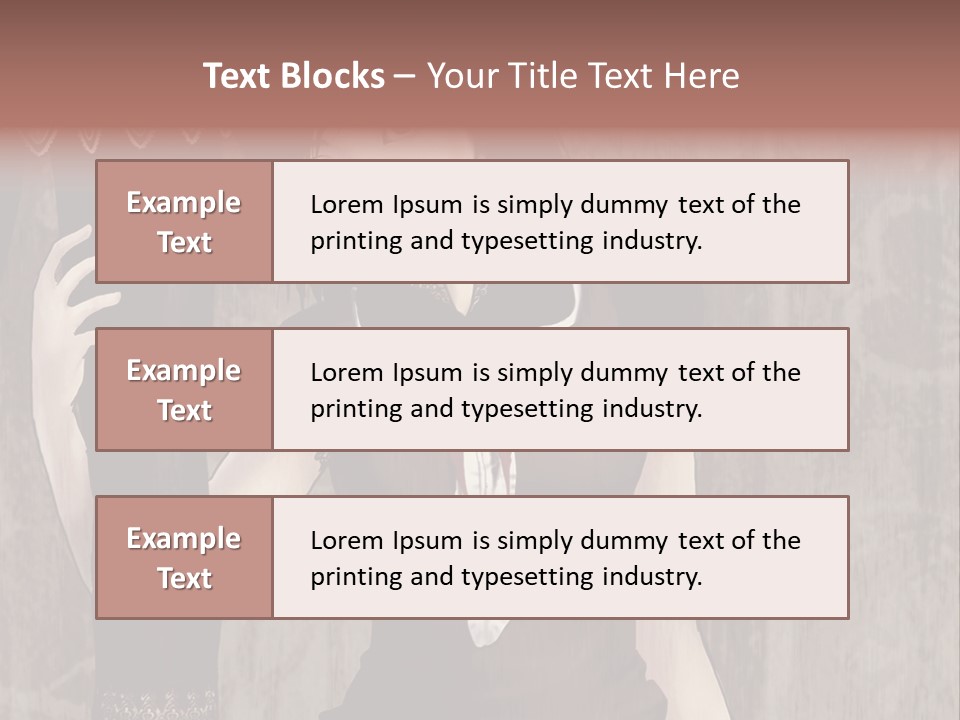 Text Blocks – Your Title Text Here

Example Text

Lorem Ipsum is simply dummy text of the printing and typesetting industry.

Example Text

Lorem Ipsum is simply dummy text of the printing and typesetting industry.

Example Text

Lorem Ipsum is simply dummy text of the printing and typesetting industry.